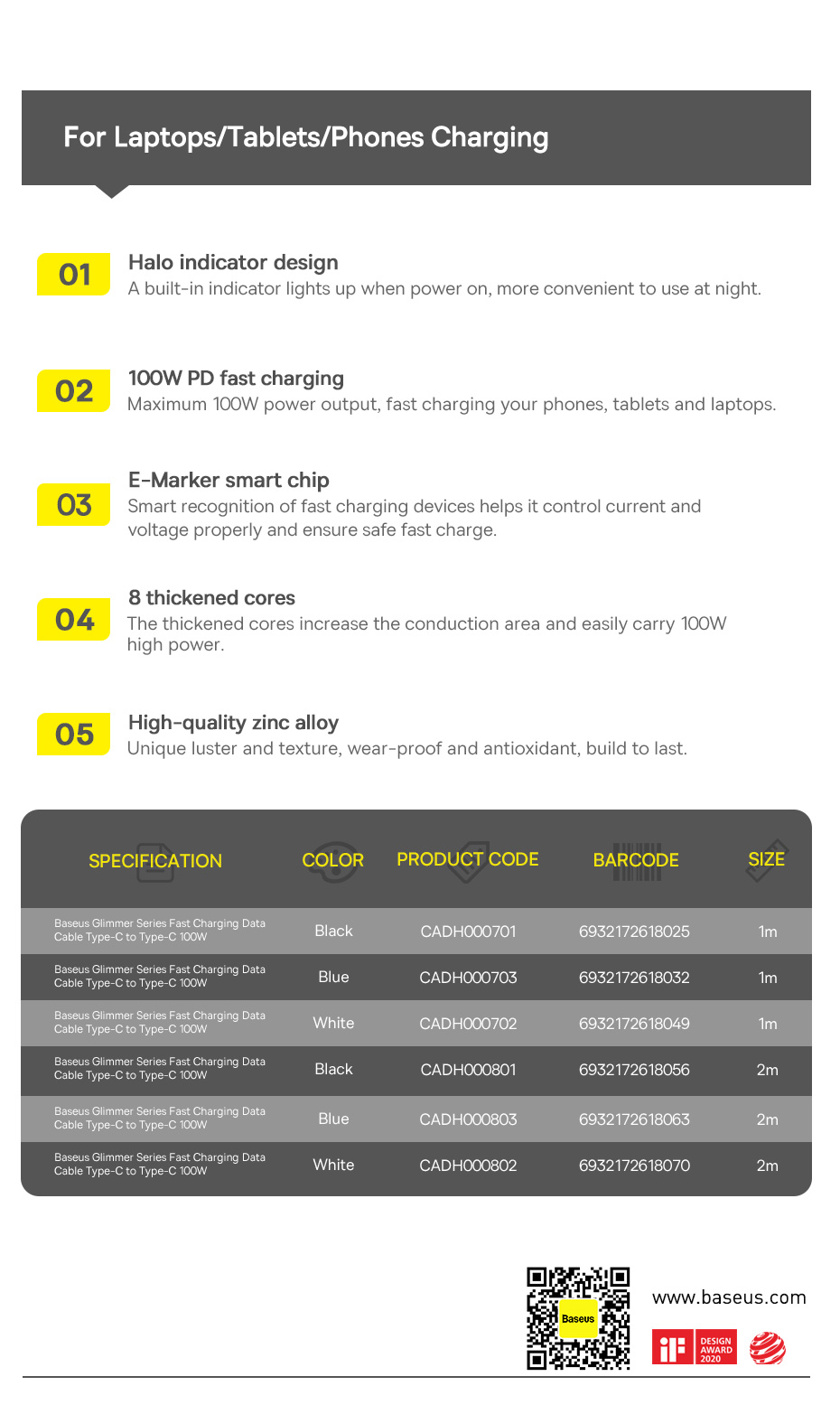 For Laptops/Tablets/Phones Charging

01
Halo indicator design
A built-in indicator lights up when power on, more convenient to use at night.

02
100W PD fast charging
Maximum 100W power output, fast charging your phones, tablets and laptops.

03
E-Marker smart chip
Smart recognition of fast charging devices helps it control current and voltage properly and ensure safe fast charge.

04
8 thickened cores
The thickened cores increase the conduction area and easily carry 100W high power.

05
High-quality zinc alloy
Unique luster and texture, wear-proof and antioxidant, build to last.

| SPECIFICATION | COLOR | PRODUCT CODE | BARCODE | SIZE |
|---|---|---|---|---|
| Baseus Glimmer Series Fast Charging Data Cable Type-C to Type-C 100W | Black | CADH000701 | 6932172618025 | 1m |
| Baseus Glimmer Series Fast Charging Data Cable Type-C to Type-C 100W | Blue | CADH000703 | 6932172618032 | 1m |
| Baseus Glimmer Series Fast Charging Data Cable Type-C to Type-C 100W | White | CADH000702 | 6932172618049 | 1m |
| Baseus Glimmer Series Fast Charging Data Cable Type-C to Type-C 100W | Black | CADH000801 | 6932172618056 | 2m |
| Baseus Glimmer Series Fast Charging Data Cable Type-C to Type-C 100W | Blue | CADH000803 | 6932172618063 | 2m |
| Baseus Glimmer Series Fast Charging Data Cable Type-C to Type-C 100W | White | CADH000802 | 6932172618070 | 2m |

Baseus
www.baseus.com
iF DESIGN AWARD 2020